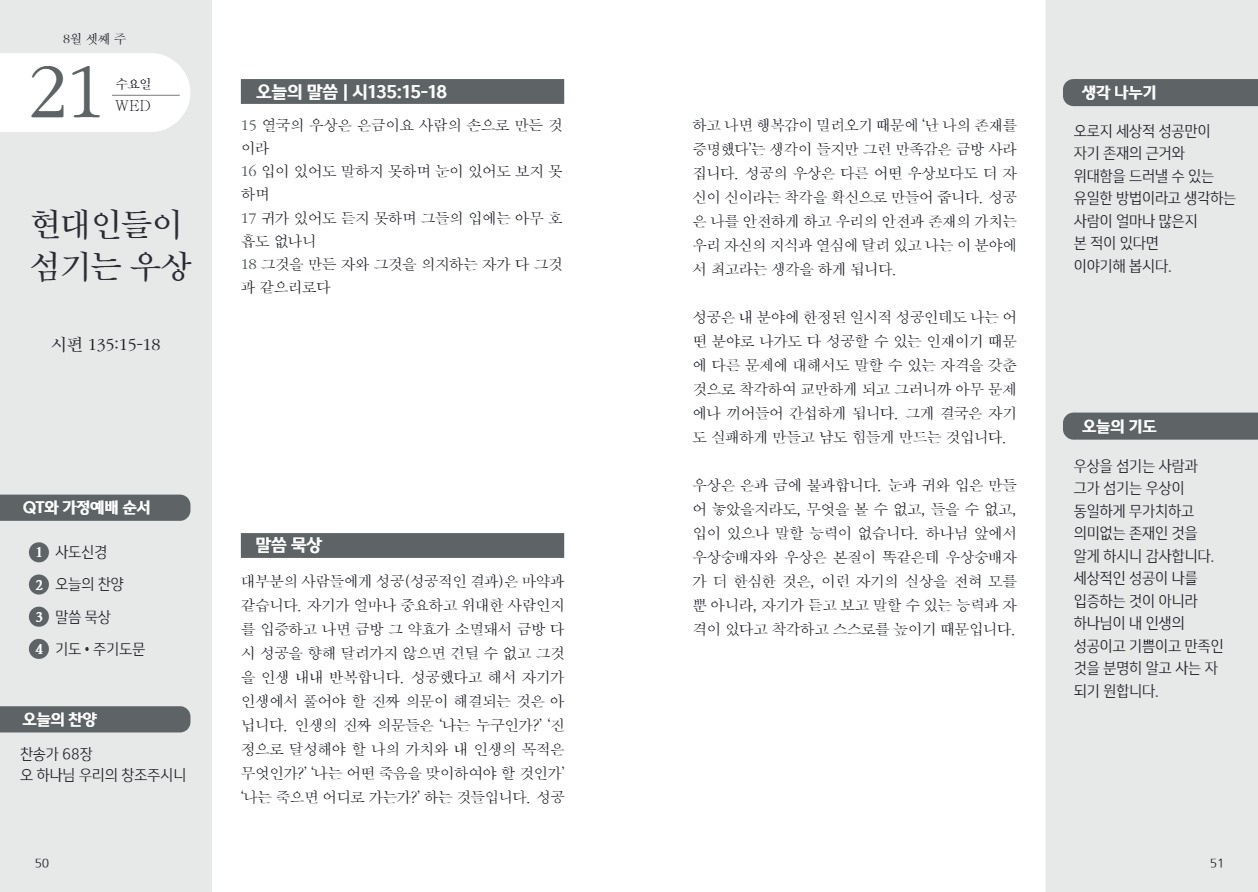 8월 셋째 주

21 수요일 WED

현대인들이 섬기는 우상

시편 135:15-18

QT와 가정예배 순서

1 사도신경
2 오늘의 찬양
3 말씀 묵상
4 기도 • 주기도문

오늘의 찬양

찬송가 68장
오 하나님 우리의 창조주시니

50

오늘의 말씀 | 시135:15-18

15 열국의 우상은 은금이요 사람의 손으로 만든 것이라
16 입이 있어도 말하지 못하며 눈이 있어도 보지 못하며
17 귀가 있어도 듣지 못하며 그들의 입에는 아무 호흡도 없나니
18 그것을 만든 자와 그것을 의지하는 자가 다 그것과 같으리로다

말씀 묵상

대부분의 사람들에게 성공(성공적인 결과)은 마약과 같습니다. 자기가 얼마나 중요하고 위대한 사람인지를 입증하고 나면 금방 그 약효가 소멸돼서 금방 다시 성공을 향해 달려가지 않으면 견딜 수 없고 그것을 인생 내내 반복합니다. 성공했다고 해서 자기가 인생에서 풀어야 할 진짜 의문이 해결되는 것은 아닙니다. 인생의 진짜 의문들은 '나는 누구인가?' '진정으로 달성해야 할 나의 가치와 내 인생의 목적은 무엇인가?' '나는 어떤 죽음을 맞이하여야 할 것인가' '나는 죽으면 어디로 가는가?' 하는 것들입니다. 성공하고 나면 행복감이 밀려오기 때문에 '난 나의 존재를 증명했다'는 생각이 들지만 그런 만족감은 금방 사라집니다. 성공의 우상은 다른 어떤 우상보다도 더 자신이 신이라는 착각을 확신으로 만들어 줍니다. 성공은 나를 안전하게 하고 우리의 안전과 존재의 가치는 우리 자신의 지식과 열심에 달려 있고 나는 이 분야에서 최고라는 생각을 하게 됩니다.

성공은 내 분야에 한정된 일시적 성공인데도 나는 어떤 분야로 나가도 다 성공할 수 있는 인재이기 때문에 다른 문제에 대해서도 말할 수 있는 자격을 갖춘 것으로 착각하여 교만하게 되고 그러니까 아무 문제에나 끼어들어 간섭하게 됩니다. 그게 결국은 자기도 실패하게 만들고 남도 힘들게 만드는 것입니다.

우상은 은과 금에 불과합니다. 눈과 귀와 입은 만들어 놓았을지라도, 무엇을 볼 수 없고, 들을 수 없고, 입이 있으나 말할 능력이 없습니다. 하나님 앞에서 우상숭배자와 우상은 본질이 똑같은데 우상숭배자가 더 한심한 것은, 이런 자기의 실상을 전혀 모를 뿐 아니라, 자기가 듣고 보고 말할 수 있는 능력과 자격이 있다고 착각하고 스스로를 높이기 때문입니다.

생각 나누기

오로지 세상적 성공만이 자기 존재의 근거와 위대함을 드러낼 수 있는 유일한 방법이라고 생각하는 사람이 얼마나 많은지 본 적이 있다면 이야기해 봅시다.

오늘의 기도

우상을 섬기는 사람과 그가 섬기는 우상이 동일하게 무가치하고 의미없는 존재인 것을 알게 하시니 감사합니다. 세상적인 성공이 나를 입증하는 것이 아니라 하나님이 내 인생의 성공이고 기쁨이고 만족인 것을 분명히 알고 사는 자 되기 원합니다.

51